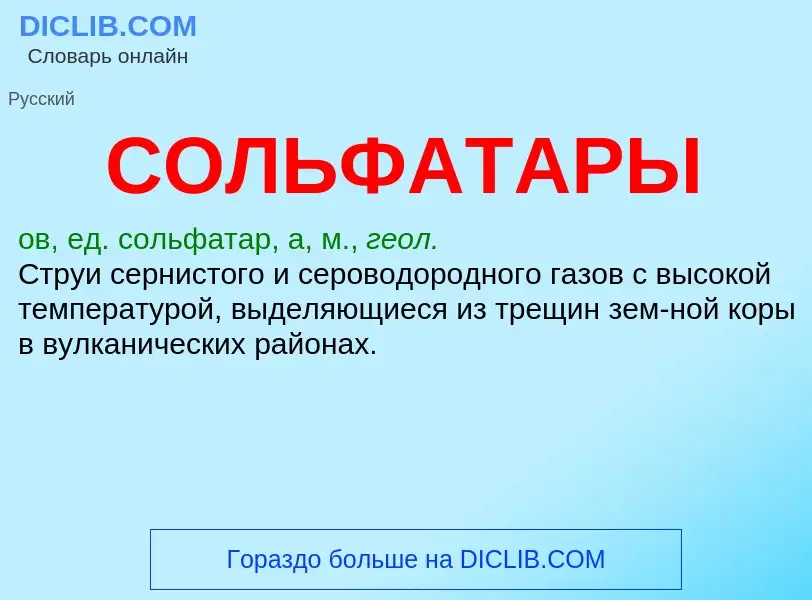 DICLIB.COM
Словарь онлайн

Русский

СОЛЬФАТАРЫ

ов, ед. сольфатар, а, м., геол.
Струи сернистого и сероводородного газов с высокой температурой, выделяющиеся из трещин зем-ной коры в вулканических районах.

Гораздо больше на DICLIB.COM